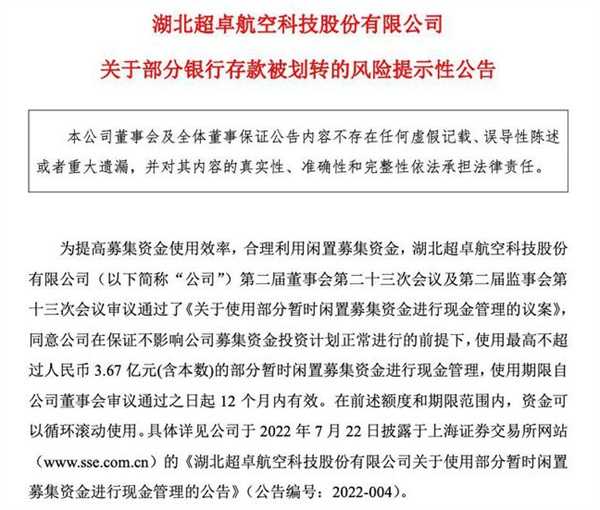 湖北超卓航空科技股份有限公司

关于部分银行存款被划转的风险提示性公告

本公司董事会及全体董事保证公告内容不存在任何虚假记载、误导性陈述或者重大遗漏，并对其内容的真实性、准确性和完整性依法承担法律责任。

为提高募集资金使用效率，合理利用闲置募集资金，湖北超卓航空科技股份有限公司（以下简称“公司”）第二届董事会第二十三次会议及第二届监事会第十三次会议审议通过了《关于使用部分暂时闲置募集资金进行现金管理的议案》，同意公司在保证不影响公司募集资金投资计划正常进行的前提下，使用最高不超过人民币 3.67 亿元(含本数)的部分暂时闲置募集资金进行现金管理，使用期限自公司董事会审议通过之日起 12 个月内有效。在前述额度和期限范围内，资金可以循环滚动使用。具体详见公司于 2022 年 7 月 22 日披露于上海证券交易所网站（www.sse.com.cn）的《湖北超卓航空科技股份有限公司关于使用部分暂时闲置募集资金进行现金管理的公告》（公告编号：2022-004）。